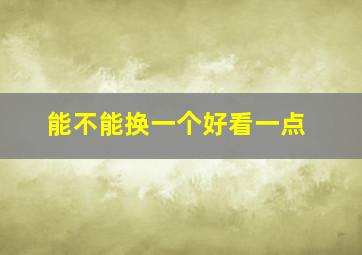 能不能换一个好看一点